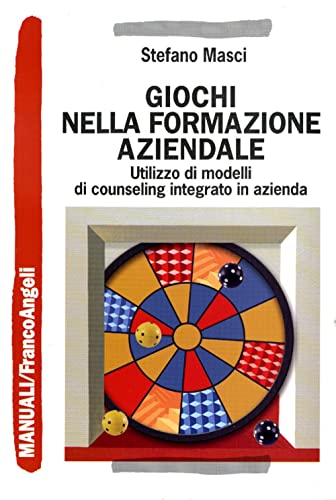 Stefano Masci

GIOCHI NELLA FORMAZIONE AZIENDALE

Utilizzo di modelli di counseling integrato in azienda

MANUALI/FrancoAngeli